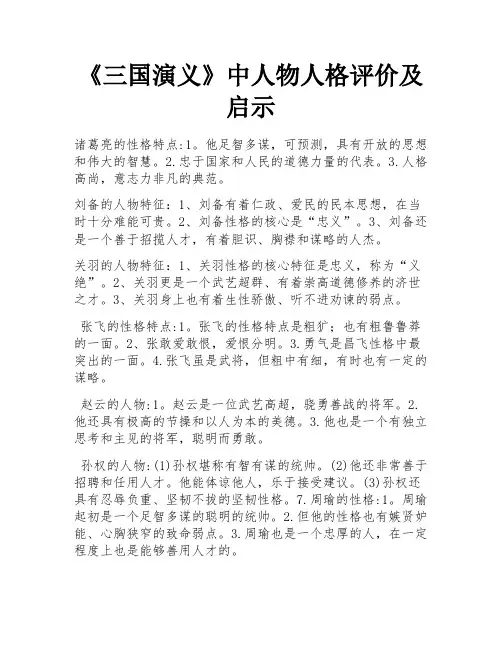 《三国演义》中人物人格评价及启示

诸葛亮的性格特点:1。他足智多谋，可预测，具有开放的思想和伟大的智慧。2.忠于国家和人民的道德力量的代表。3.人格高尚，意志力非凡的典范。

刘备的人物特征：1、刘备有着仁政、爱民的民本思想，在当时十分难能可贵。2、刘备性格的核心是“忠义”。3、刘备还是一个善于招揽人才，有着胆识、胸襟和谋略的人杰。

关羽的人物特征：1、关羽性格的核心特征是忠义，称为“义绝”。2、关羽更是一个武艺超群、有着崇高道德修养的济世之才。3、关羽身上也有着生性骄傲、听不进劝谏的弱点。

张飞的性格特点:1。张飞的性格特点是粗犷；也有粗鲁鲁莽的一面。2、张敢爱敢恨，爱恨分明。3.勇气是昌飞性格中最突出的一面。4.张飞虽是武将，但粗中有细，有时也有一定的谋略。

赵云的人物:1。赵云是一位武艺高超，骁勇善战的将军。2.他还具有极高的节操和以人为本的美德。3.他也是一个有独立思考和主见的将军，聪明而勇敢。

孙权的人物:(1)孙权堪称有智有谋的统帅。(2)他还非常善于招聘和任用人才。他能体谅他人，乐于接受建议。(3)孙权还具有忍辱负重、坚韧不拔的坚韧性格。7.周瑜的性格:1。周瑜起初是一个足智多谋的聪明的统帅。2.但他的性格也有嫉贤妒能、心胸狭窄的致命弱点。3.周瑜也是一个忠厚的人，在一定程度上也是能够善用人才的。